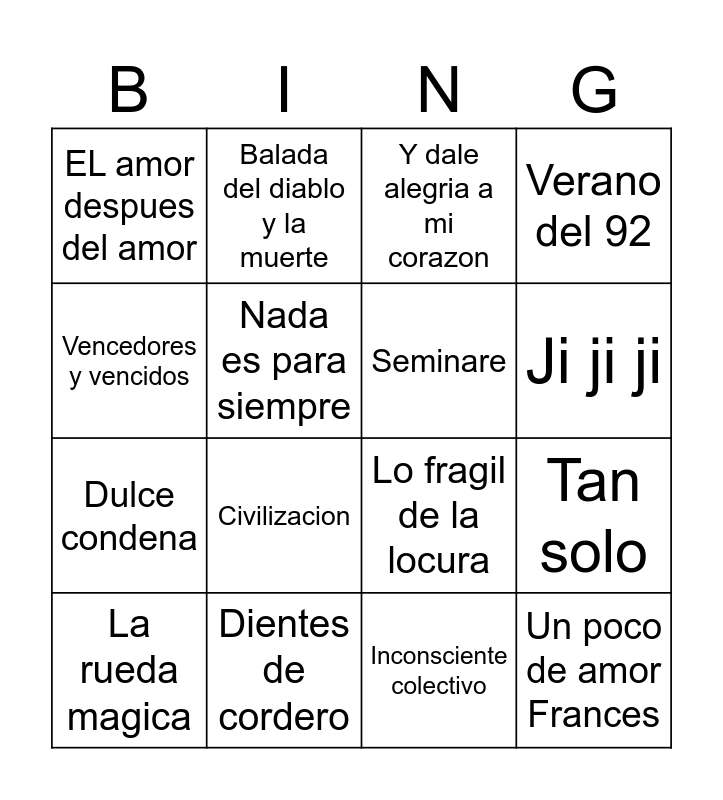 | B | I | N | G |
|---|---|---|---|
| EL amor despues del amor | Balada del diablo y la muerte | Y dale alegria a mi corazon | Verano del 92 |
| Vencedores y vencidos | Nada es para siempre | Seminare | Ji ji ji |
| Dulce condena | Civilizacion | Lo fragil de la locura | Tan solo |
| La rueda magica | Dientes de cordero | Inconsciente colectivo | Un poco de amor Frances |